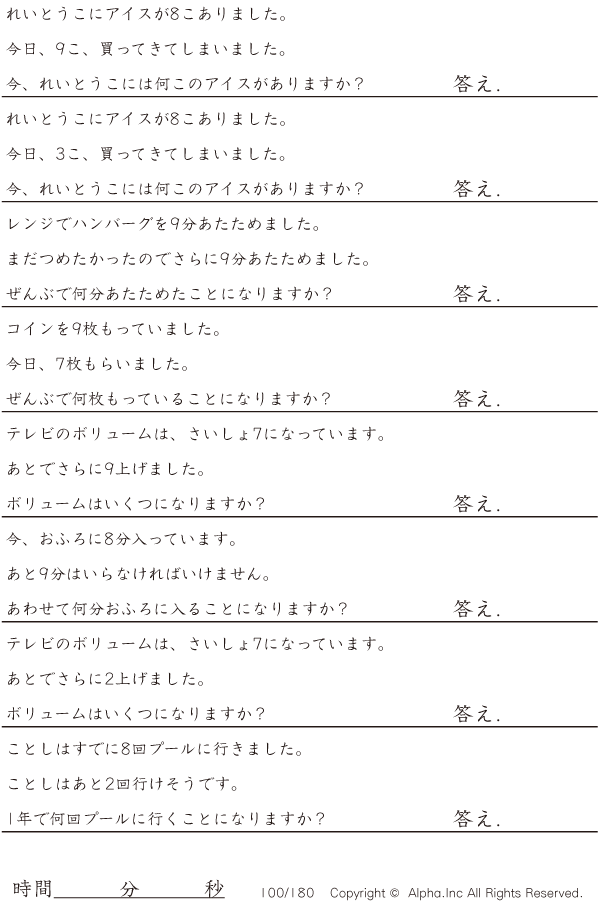 れいとうこにアイスが8こありました。

今日、9こ、買ってきてしまいました。

今、れいとうこには何このアイスがありますか?　答え.

れいとうこにアイスが8こありました。

今日、3こ、買ってきてしまいました。

今、れいとうこには何このアイスがありますか?　答え.

レンジでハンバーグを9分あたためました。

まだつめたかったのでさらに9分あたためました。

ぜんぶで何分あたためたことになりますか?　答え.

コインを9枚もっていました。

今日、7枚もらいました。

ぜんぶで何枚もっていることになりますか?　答え.

テレビのボリュームは、さいしょ7になっています。

あとでさらに9上げました。

ボリュームはいくつになりますか?　答え.

今、おふろに8分入っています。

あと9分はいらなければいけません。

あわせて何分おふろに入ることになりますか?　答え.

テレビのボリュームは、さいしょ7になっています。

あとでさらに2上げました。

ボリュームはいくつになりますか?　答え.

ことしはすでに8回プールに行きました。

ことしはあと2回行けそうです。

1年で何回プールに行くことになりますか?　答え.

時間____分____秒　100/180　Copyright © Alpha.Inc All Rights Reserved.